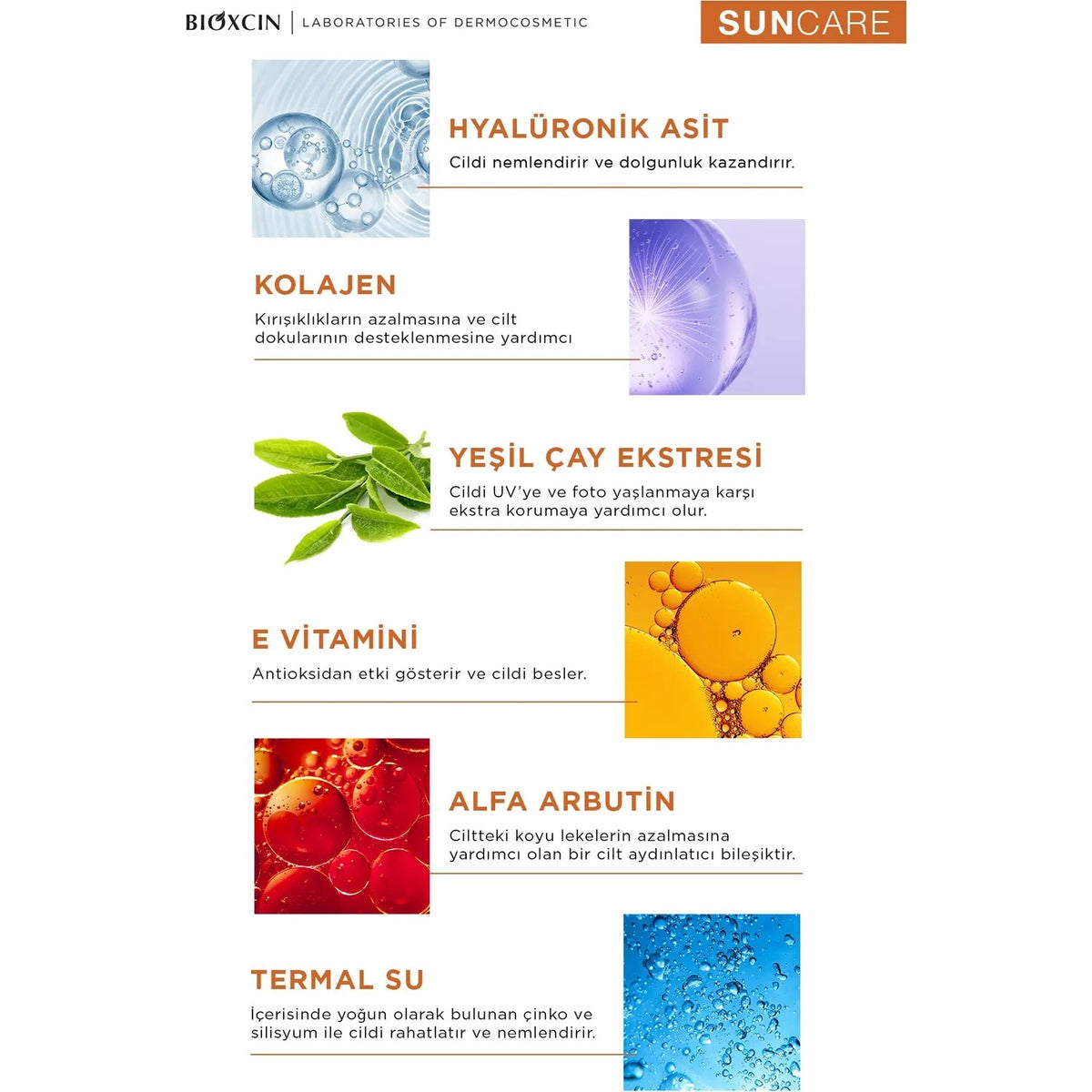 BIOXCIN | LABORATORIES OF DERMOCOSMETIC

SUNCARE

HYALÜRONİK ASİT
Cildi nemlendirir ve dolgunluk kazandırır.

KOLAJEN
Kırışıklıkların azalmasına ve cilt dokularının desteklenmesine yardımcı

YEŞİL ÇAY EKSTRESİ
Cildi UV'ye ve foto yaşlanmaya karşı ekstra korumaya yardımcı olur.

E VİTAMİNİ
Antioksidan etki gösterir ve cildi besler.

ALFA ARBUTİN
Ciltteki koyu lekelerin azalmasına yardımcı olan bir cilt aydınlatıcı bileşiktir.

TERMAL SU
İçerisinde yoğun olarak bulunan çinko ve silisyum ile cildi rahatlatır ve nemlendirir.